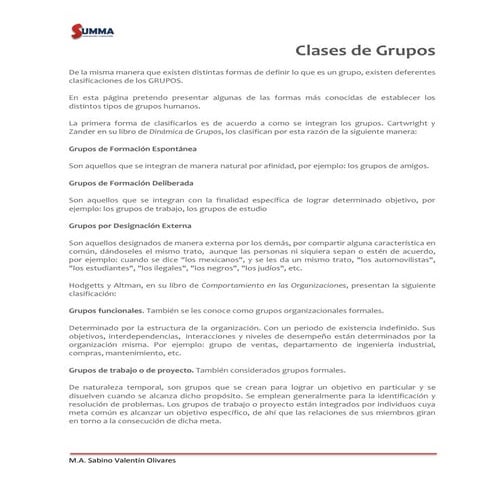 SUMMA

Clases de Grupos

De la misma manera que existen distintas formas de definir lo que es un grupo, existen deferentes clasificaciones de los GRUPOS.

En esta página pretendo presentar algunas de las formas más conocidas de establecer los distintos tipos de grupos humanos.

La primera forma de clasificarlos es de acuerdo a como se integran los grupos. Cartwright y Zander en su libro de Dinámica de Grupos, los clasifican por esta razón de la siguiente manera:

Grupos de Formación Espontánea

Son aquellos que se integran de manera natural por afinidad, por ejemplo: los grupos de amigos.

Grupos de Formación Deliberada

Son aquellos que se integran con la finalidad específica de lograr determinado objetivo, por ejemplo: los grupos de trabajo, los grupos de estudio

Grupos por Designación Externa

Son aquellos designados de manera externa por los demás, por compartir alguna característica en común, dándoseles el mismo trato, aunque las personas ni siquiera sepan o estén de acuerdo, por ejemplo: cuando se dice "los mexicanos", y se les da un mismo trato, "los automovilistas", "los estudiantes", "los ilegales", "los negros", "los judíos", etc.

Hodgetts y Altman, en su libro de Comportamiento en las Organizaciones, presentan la siguiente clasificación:

Grupos funcionales. También se les conoce como grupos organizacionales formales.

Determinado por la estructura de la organización. Con un periodo de existencia indefinido. Sus objetivos, interdependencias, interacciones y niveles de desempeño están determinados por la organización misma. Por ejemplo: grupo de ventas, departamento de ingeniería industrial, compras, mantenimiento, etc.

Grupos de trabajo o de proyecto. También considerados grupos formales.

De naturaleza temporal, son grupos que se crean para lograr un objetivo en particular y se disuelven cuando se alcanza dicho propósito. Se emplean generalmente para la identificación y resolución de problemas. Los grupos de trabajo o proyecto están integrados por individuos cuya meta común es alcanzar un objetivo específico, de ahí que las relaciones de sus miembros giran en torno a la consecución de dicha meta.

M.A. Sabino Valentín Olivares